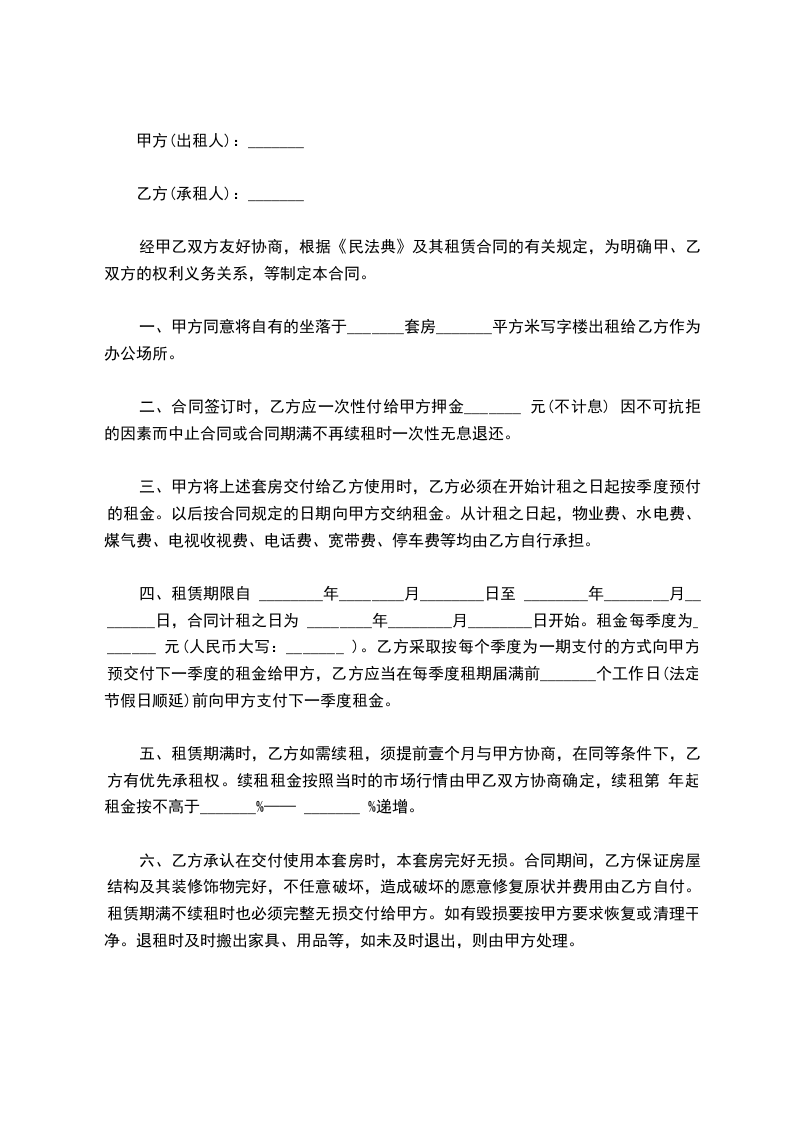 甲方(出租人)：_______

乙方(承租人)：_______

经甲乙双方友好协商，根据《民法典》及其租赁合同的有关规定，为明确甲、乙双方的权利义务关系，等制定本合同。

一、甲方同意将自有的坐落于_______套房_______平方米写字楼出租给乙方作为办公场所。

二、合同签订时，乙方应一次性付给甲方押金_______ 元(不计息) 因不可抗拒的因素而中止合同或合同期满不再续租时一次性无息退还。

三、甲方将上述套房交付给乙方使用时，乙方必须在开始计租之日起按季度预付的租金。以后按合同规定的日期向甲方交纳租金。从计租之日起，物业费、水电费、煤气费、电视收视费、电话费、宽带费、停车费等均由乙方自行承担。

四、租赁期限自 ________年________月________日至 ________年________月________日，合同计租之日为 ________年________月________日开始。租金每季度为_______ 元(人民币大写：_______ )。乙方采取按每个季度为一期支付的方式向甲方预交付下一季度的租金给甲方，乙方应当在每季度租期届满前_______个工作日(法定节假日顺延)前向甲方支付下一季度租金。

五、租赁期满时，乙方如需续租，须提前壹个月与甲方协商，在同等条件下，乙方有优先承租权。续租租金按照当时的市场行情由甲乙双方协商确定，续租第 年起租金按不高于_______%—— _______ %递增。

六、乙方承认在交付使用本套房时，本套房完好无损。合同期间，乙方保证房屋结构及其装修饰物完好，不任意破坏，造成破坏的愿意修复原状并费用由乙方自付。租赁期满不续租时也必须完整无损交付给甲方。如有毁损要按甲方要求恢复或清理干净。退租时及时搬出家具、用品等，如未及时退出，则由甲方处理。